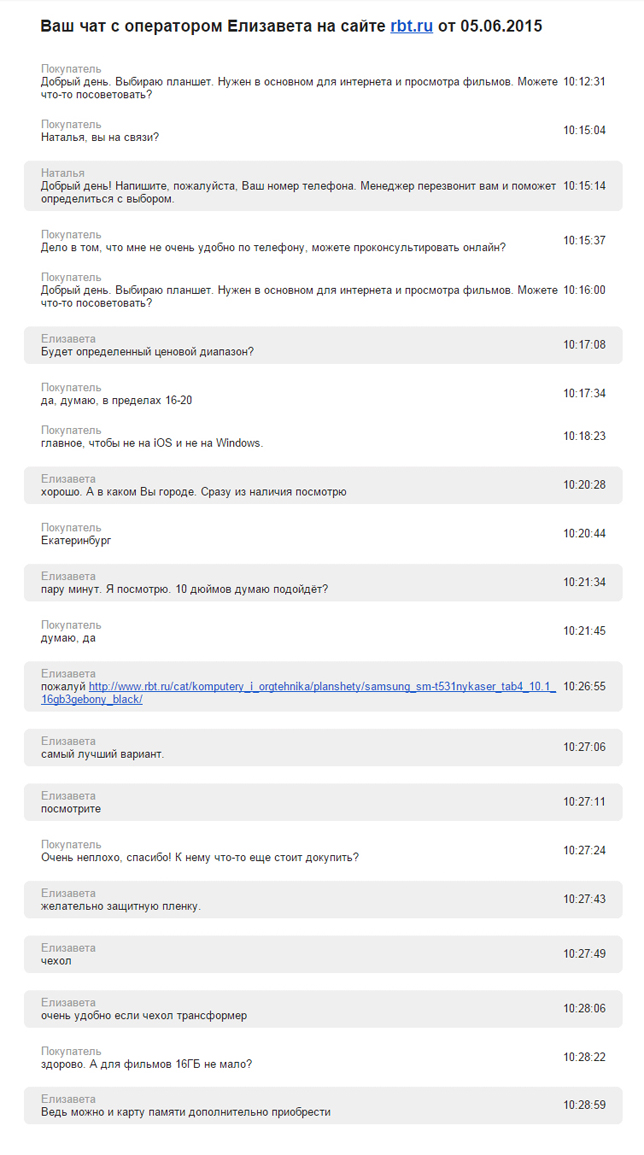 Ваш чат с оператором Елизавета на сайте rbt.ru от 05.06.2015

Покупатель
Добрый день. Выбираю планшет. Нужен в основном для интернета и просмотра фильмов. Можете что-то посоветовать? 10:12:31

Покупатель
Наталья, вы на связи? 10:15:04

Наталья
Добрый день! Напишите, пожалуйста, Ваш номер телефона. Менеджер перезвонит вам и поможет определиться с выбором. 10:15:14

Покупатель
Дело в том, что мне не очень удобно по телефону, можете проконсультировать онлайн? 10:15:37

Покупатель
Добрый день. Выбираю планшет. Нужен в основном для интернета и просмотра фильмов. Можете что-то посоветовать? 10:16:00

Елизавета
Будет определенный ценовой диапазон? 10:17:08

Покупатель
да, думаю, в пределах 16-20 10:17:34

Покупатель
главное, чтобы не на iOS и не на Windows. 10:18:23

Елизавета
хорошо. А в каком Вы городе. Сразу из наличия посмотрю 10:20:28

Покупатель
Екатеринбург 10:20:44

Елизавета
пару минут. Я посмотрю. 10 дюймов думаю подойдёт? 10:21:34

Покупатель
думаю, да 10:21:45

Елизавета
пожалуй http://www.rbt.ru/cat/komputery_i_orgtehnika/planshety/samsung_sm-t531nykaser_tab4_10.1_16gb3gebony_black/ 10:26:55

Елизавета
самый лучший вариант. 10:27:06

Елизавета
посмотрите 10:27:11

Покупатель
Очень неплохо, спасибо! К нему что-то еще стоит докупить? 10:27:24

Елизавета
желательно защитную пленку. 10:27:43

Елизавета
чехол 10:27:49

Елизавета
очень удобно если чехол трансформер 10:28:06

Покупатель
здорово. А для фильмов 16ГБ не мало? 10:28:22

Елизавета
Ведь можно и карту памяти дополнительно приобрести 10:28:59